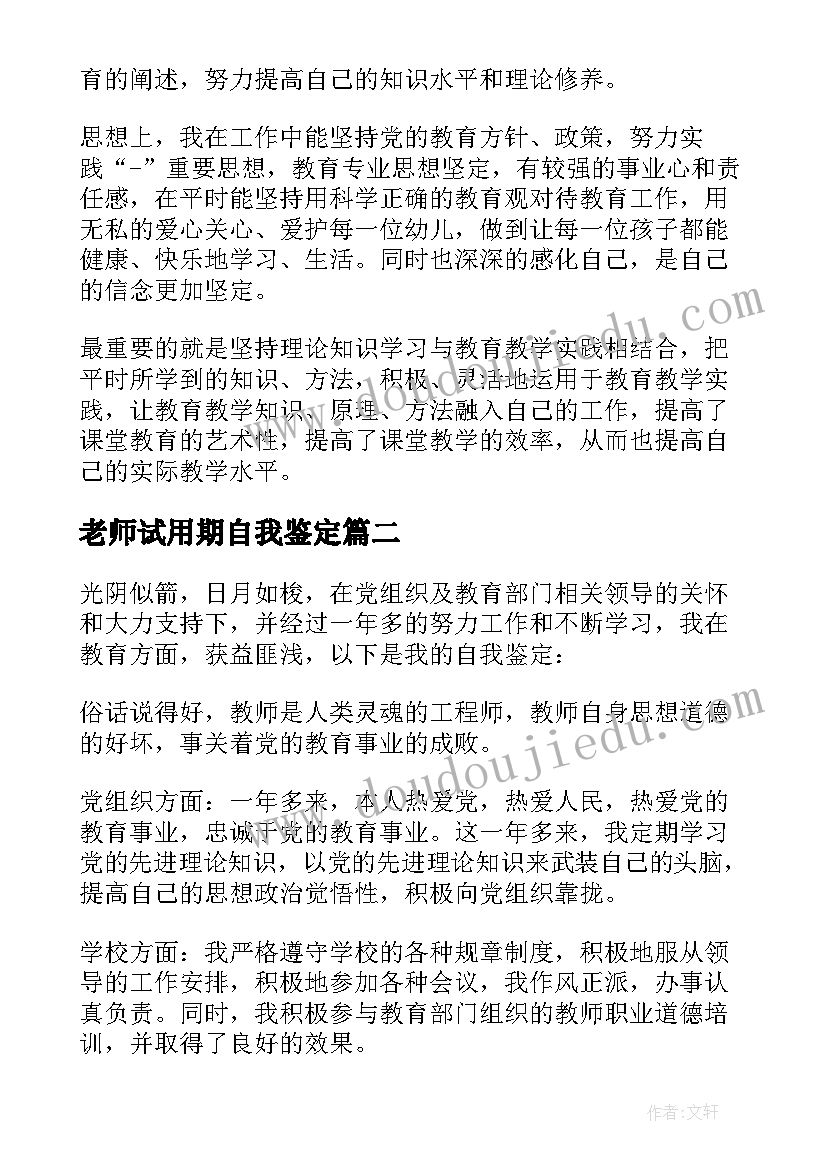 育的阐述，努力提高自己的知识水平和理论修养。

思想上，我在工作中能坚持党的教育方针、政策，努力实践“-”重要思想，教育专业思想坚定，有较强的事业心和责任感，在平时能坚持用科学正确的教育观对待教育工作，用无私的爱心关心、爱护每一位幼儿，做到让每一位孩子都能健康、快乐地学习、生活。同时也深深的感化自己，是自己的信念更加坚定。

最重要的就是坚持理论知识学习与教育教学实践相结合，把平时所学到的知识、方法，积极、灵活地运用于教育教学实践，让教育教学知识、原理、方法融入自己的工作，提高了课堂教育的艺术性，提高了课堂教学的效率，从而也提高自己的实际教学水平。

老师试用期自我鉴定篇二

光阴似箭，日月如梭，在党组织及教育部门相关领导的关怀和大力支持下，并经过一年多的努力工作和不断学习，我在教育方面，获益匪浅，以下是我的自我鉴定：

俗话说得好，教师是人类灵魂的工程师，教师自身思想道德的好坏，事关着党的教育事业的成败。

党组织方面：一年多来，本人热爱党，热爱人民，热爱党的教育事业，忠诚于党的教育事业。这一年多来，我定期学习党的先进理论知识，以党的先进理论知识来武装自己的头脑，提高自己的思想政治觉悟性，积极向党组织靠拢。

学校方面：我严格遵守学校的各种规章制度，积极地服从领导的工作安排，积极地参加各种会议，我作风正派，办事认真负责。同时，我积极参与教育部门组织的教师职业道德培训，并取得了良好的效果。

www.doudoujiedu.com

作者:文轩